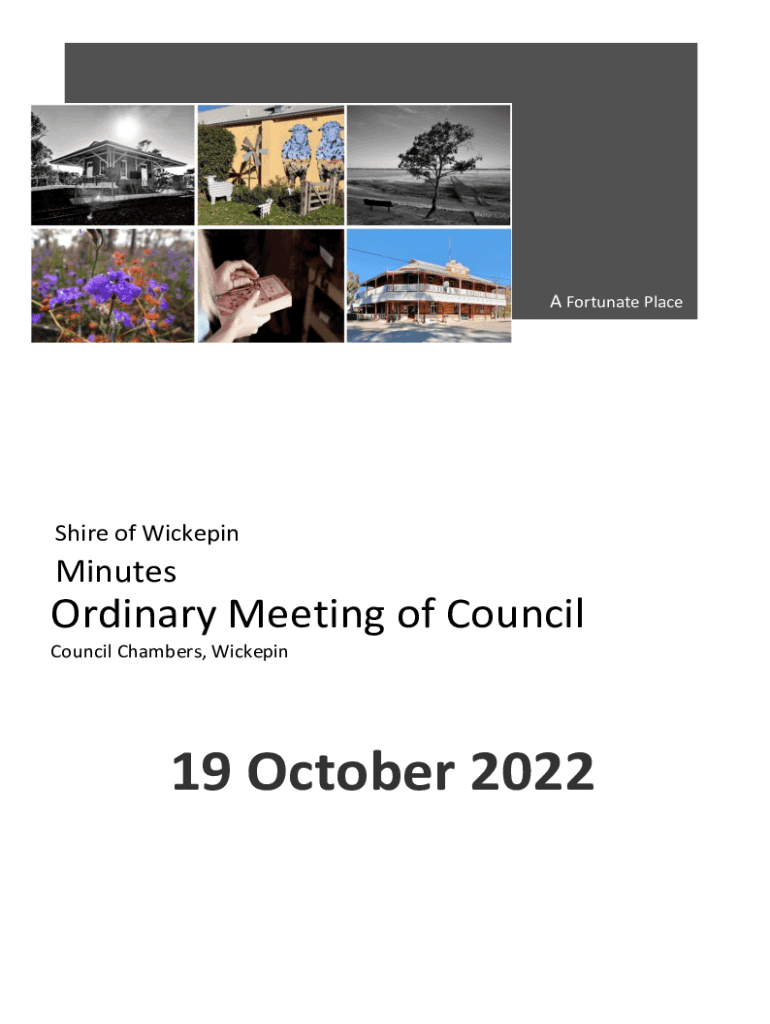 A Fortunate Place

Shire of Wickepin

Minutes

Ordinary Meeting of Council

Council Chambers, Wickepin

19 October 2022